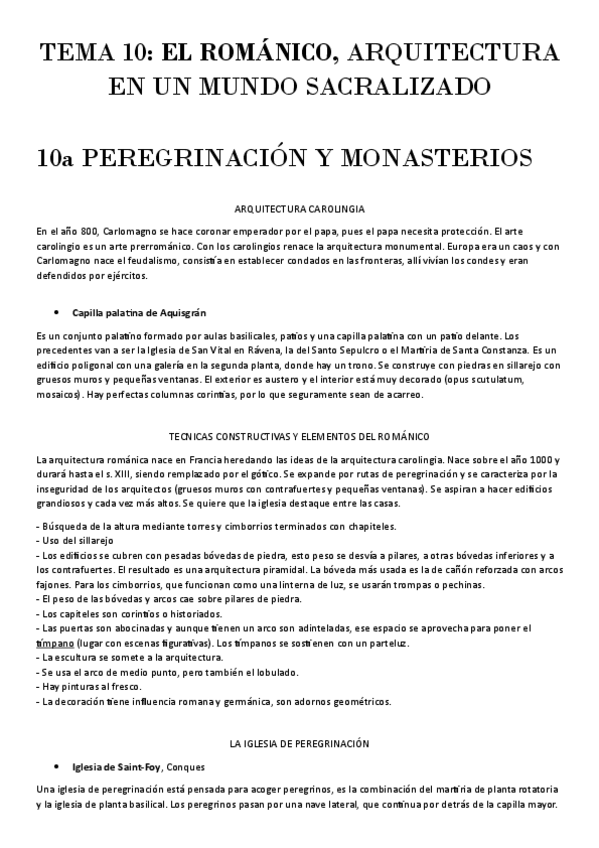 TEMA 10: EL ROMÁNICO, ARQUITECTURA EN UN MUNDO SACRALIZADO

10a PEREGRINACIÓN Y MONASTERIOS

ARQUITECTURA CAROLINGIA

En el año 800, Carlomagno se hace coronar emperador por el papa, pues el papa necesita protección. El arte carolingio es un arte prerrománico. Con los carolingios renace la arquitectura monumental. Europa era un caos y con Carlomagno nace el feudalismo, consistía en establecer condados en las fronteras, allí vivían los condes y eran defendidos por ejércitos.

• Capilla palatina de Aquisgrán

Es un conjunto palatino formado por aulas basilicales, patios y una capilla palatina con un patio delante. Los precedentes van a ser la Iglesia de San Vital en Rávena, la del Santo Sepulcro o el Martiria de Santa Constanza. Es un edificio poligonal con una galería en la segunda planta, donde hay un trono. Se construye con piedras en sillarejo con gruesos muros y pequeñas ventanas. El exterior es austero y el interior está muy decorado (opus scutulatum, mosaicos). Hay perfectas columnas corintias, por lo que seguramente sean de acarreo.

TECNICAS CONSTRUCTIVAS Y ELEMENTOS DEL ROMÁNICO

La arquitectura románica nace en Francia heredando las ideas de la arquitectura carolingia. Nace sobre el año 1000 y durará hasta el s. XIII, siendo remplazado por el gótico. Se expande por rutas de peregrinación y se caracteriza por la inseguridad de los arquitectos (gruesos muros con contrafuertes y pequeñas ventanas). Se aspiran a hacer edificios grandiosos y cada vez más altos. Se quiere que la iglesia destaque entre las casas.

- Búsqueda de la altura mediante torres y cimborrios terminados con chapiteles.
- Uso del sillarejo
- Los edificios se cubren con pesadas bóvedas de piedra, esto peso se desvía a pilares, a otras bóvedas inferiores y a los contrafuertes. El resultado es una arquitectura piramidal. La bóveda más usada es la de cañón reforzada con arcos fajones. Para los cimborrios, que funcionan como una linterna de luz, se usarán trompas o pechinas.
- El peso de las bóvedas y arcos cae sobre pilares de piedra.
- Los capiteles son corintios o historiados.
- Las puertas son abocinadas y aunque tienen un arco son adinteladas, ese espacio se aprovecha para poner el tímpano (lugar con escenas figurativas). Los tímpanos se sostienen con un parteluz.
- La escultura se somete a la arquitectura.
- Se usa el arco de medio punto, pero también el lobulado.
- Hay pinturas al fresco.
- La decoración tiene influencia romana y germánica, son adornos geométricos.

LA IGLESIA DE PEREGRINACIÓN

• Iglesia de Saint-Foy, Conques

Una iglesia de peregrinación está pensada para acoger peregrinos, es la combinación del martiria de planta rotatoria y la iglesia de planta basilical. Los peregrinos pasan por una nave lateral, que continua por detrás de la capilla mayor.